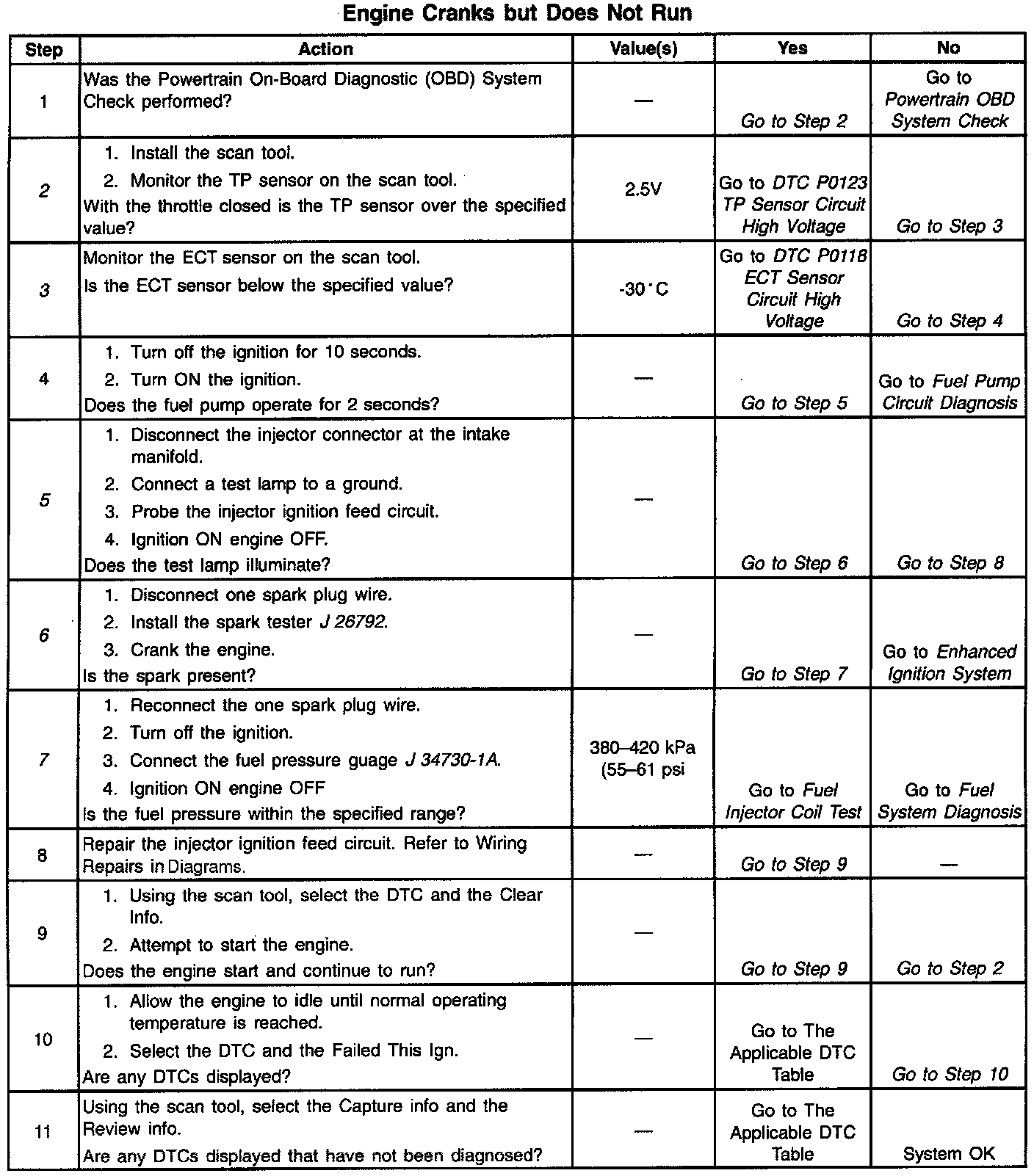 Engine Cranks but Does Not Run

| Step | Action | Value(s) | Yes | No |
|---|---|---|---|---|
| 1 | Was the Powertrain On-Board Diagnostic (OBD) System Check performed? | — | Go to Step 2 | Go to Powertrain OBD System Check |
| 2 | 1. Install the scan tool. 2. Monitor the TP sensor on the scan tool. With the throttle closed is the TP sensor over the specified value? | 2.5V | Go to DTC P0123 TP Sensor Circuit High Voltage | Go to Step 3 |
| 3 | Monitor the ECT sensor on the scan tool. Is the ECT sensor below the specified value? | -30°C | Go to DTC P0118 ECT Sensor Circuit High Voltage | Go to Step 4 |
| 4 | 1. Turn off the ignition for 10 seconds. 2. Turn ON the ignition. Does the fuel pump operate for 2 seconds? | — | Go to Step 5 | Go to Fuel Pump Circuit Diagnosis |
| 5 | 1. Disconnect the injector connector at the intake manifold. 2. Connect a test lamp to a ground. 3. Probe the injector ignition feed circuit. 4. Ignition ON engine OFF. Does the test lamp illuminate? | — | Go to Step 6 | Go to Step 8 |
| 6 | 1. Disconnect one spark plug wire. 2. Install the spark tester J 26792. 3. Crank the engine. Is the spark present? | — | Go to Step 7 | Go to Enhanced Ignition System |
| 7 | 1. Reconnect the one spark plug wire. 2. Turn off the ignition. 3. Connect the fuel pressure guage J 34730-1A. 4. Ignition ON engine OFF Is the fuel pressure within the specified range? | 380–420 kPa (55–61 psi | Go to Fuel Injector Coil Test | Go to Fuel System Diagnosis |
| 8 | Repair the injector ignition feed circuit. Refer to Wiring Repairs in Diagrams. | — | Go to Step 9 | — |
| 9 | 1. Using the scan tool, select the DTC and the Clear Info. 2. Attempt to start the engine. Does the engine start and continue to run? | — | Go to Step 9 | Go to Step 2 |
| 10 | 1. Allow the engine to idle until normal operating temperature is reached. 2. Select the DTC and the Failed This Ign. Are any DTCs displayed? | — | Go to The Applicable DTC Table | Go to Step 10 |
| 11 | Using the scan tool, select the Capture info and the Review info. Are any DTCs displayed that have not been diagnosed? | — | Go to The Applicable DTC Table | System OK |